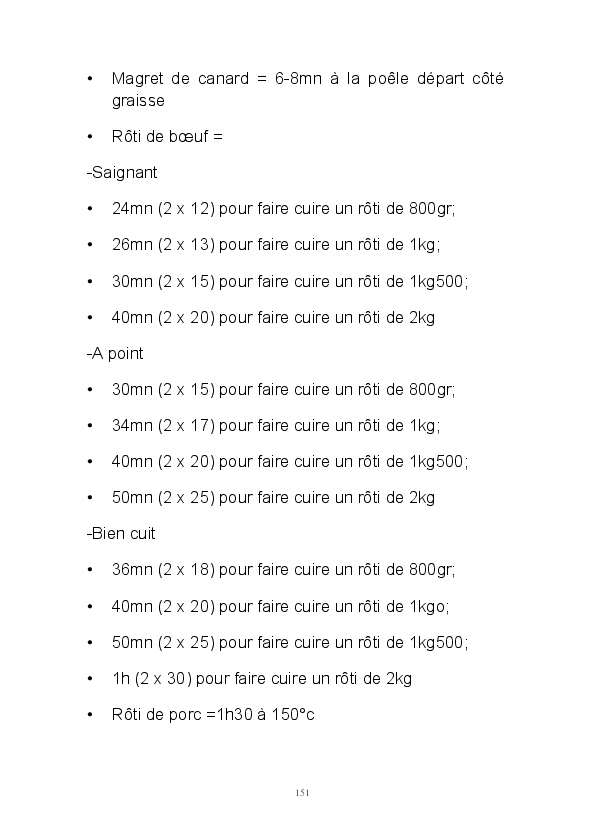 • Magret de canard = 6-8mn à la poêle départ côté graisse

• Rôti de bœuf =

-Saignant

• 24mn (2 x 12) pour faire cuire un rôti de 800gr;

• 26mn (2 x 13) pour faire cuire un rôti de 1kg;

• 30mn (2 x 15) pour faire cuire un rôti de 1kg500;

• 40mn (2 x 20) pour faire cuire un rôti de 2kg

-A point

• 30mn (2 x 15) pour faire cuire un rôti de 800gr;

• 34mn (2 x 17) pour faire cuire un rôti de 1kg;

• 40mn (2 x 20) pour faire cuire un rôti de 1kg500;

• 50mn (2 x 25) pour faire cuire un rôti de 2kg

-Bien cuit

• 36mn (2 x 18) pour faire cuire un rôti de 800gr;

• 40mn (2 x 20) pour faire cuire un rôti de 1kgo;

• 50mn (2 x 25) pour faire cuire un rôti de 1kg500;

• 1h (2 x 30) pour faire cuire un rôti de 2kg

• Rôti de porc =1h30 à 150°c

151